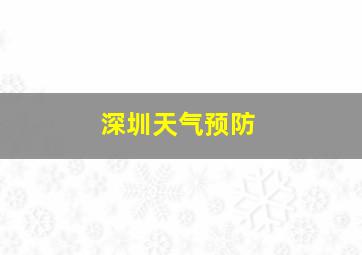 深圳天气预防